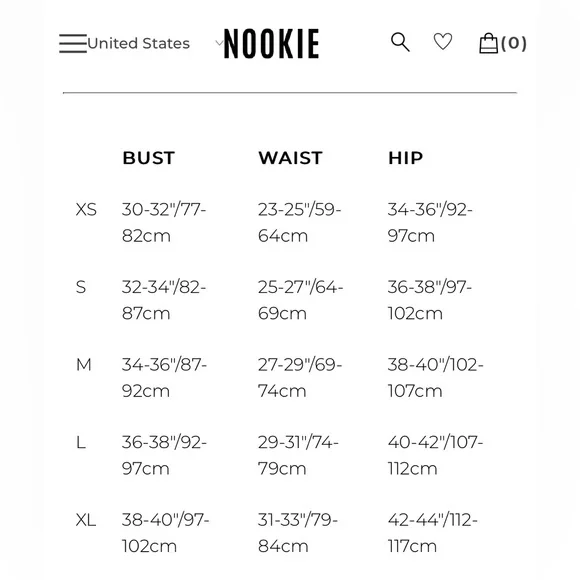 United States NOOKIE (0)

| | BUST | WAIST | HIP |
|---|---|---|---|
| XS | 30-32"/77-82cm | 23-25"/59-64cm | 34-36"/92-97cm |
| S | 32-34"/82-87cm | 25-27"/64-69cm | 36-38"/97-102cm |
| M | 34-36"/87-92cm | 27-29"/69-74cm | 38-40"/102-107cm |
| L | 36-38"/92-97cm | 29-31"/74-79cm | 40-42"/107-112cm |
| XL | 38-40"/97-102cm | 31-33"/79-84cm | 42-44"/112-117cm |